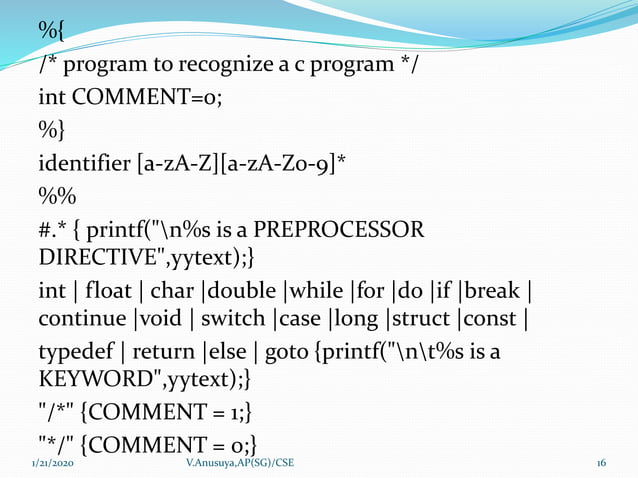 %{

/* program to recognize a c program */

int COMMENT=0;

%}

identifier [a-zA-Z][a-zA-Z0-9]*

%%

#.* { printf("\n%s is a PREPROCESSOR DIRECTIVE",yytext);}

int | float | char |double |while |for |do |if |break | continue |void | switch |case |long |struct |const |

typedef | return |else | goto {printf("\n\t%s is a KEYWORD",yytext);}

"/*" {COMMENT = 1;}

"*/" {COMMENT = 0;}

1/21/2020 V.Anusuya,AP(SG)/CSE 16